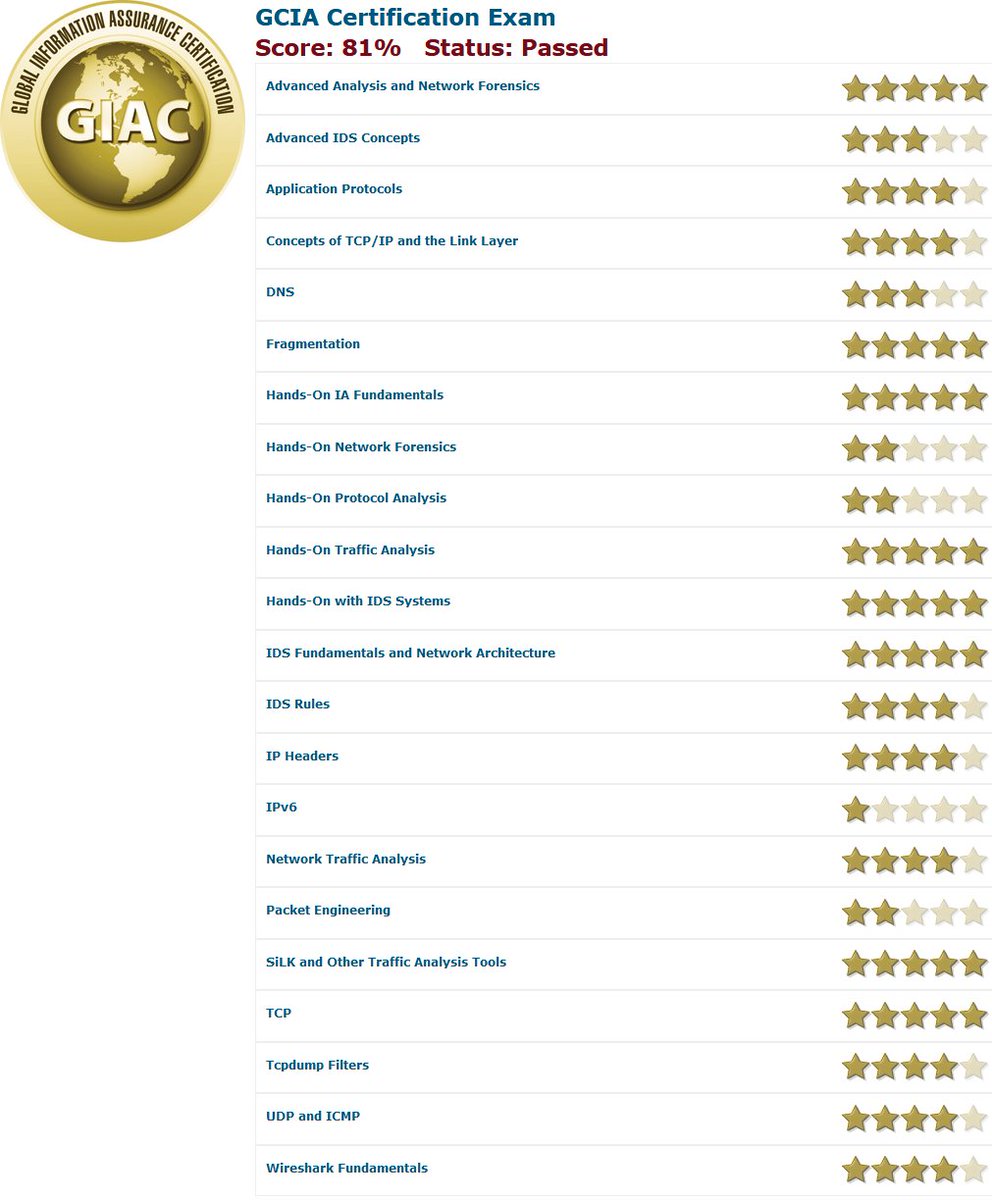 GLOBAL INFORMATION ASSURANCE CERTIFICATION
GIAC

GCIA Certification Exam
Score: 81%   Status: Passed

Advanced Analysis and Network Forensics
Advanced IDS Concepts
Application Protocols
Concepts of TCP/IP and the Link Layer
DNS
Fragmentation
Hands-On IA Fundamentals
Hands-On Network Forensics
Hands-On Protocol Analysis
Hands-On Traffic Analysis
Hands-On with IDS Systems
IDS Fundamentals and Network Architecture
IDS Rules
IP Headers
IPv6
Network Traffic Analysis
Packet Engineering
SiLK and Other Traffic Analysis Tools
TCP
Tcpdump Filters
UDP and ICMP
Wireshark Fundamentals